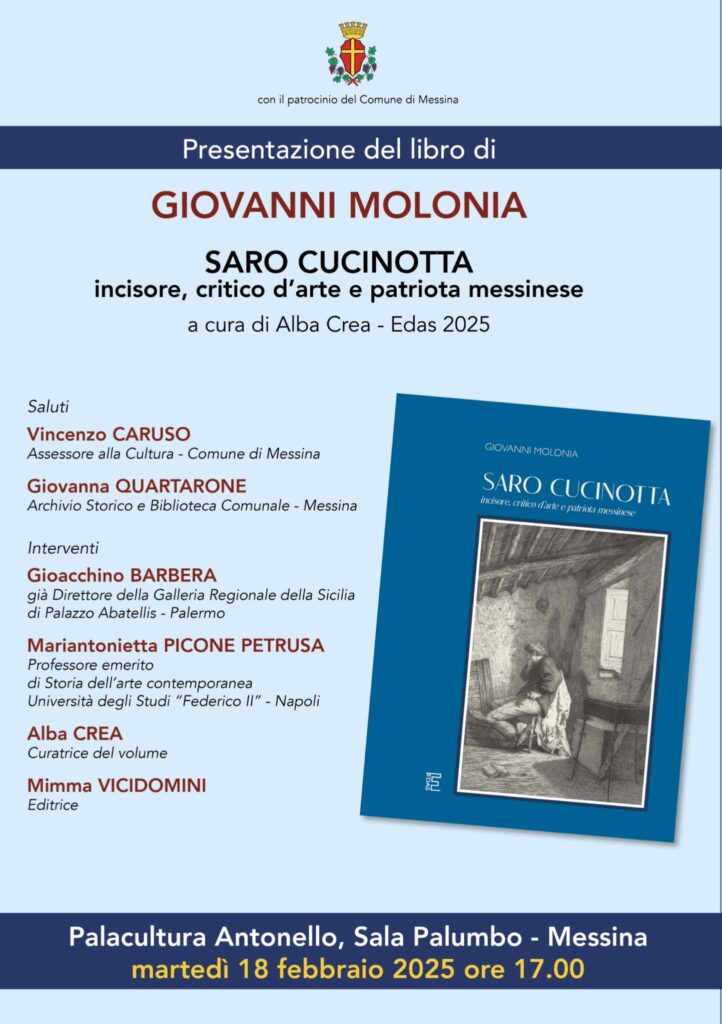 con il patrocinio del Comune di Messina

Presentazione del libro di

GIOVANNI MOLONIA

SARO CUCINOTTA
incisore, critico d'arte e patriota messinese

a cura di Alba Crea - Edas 2025

Saluti

Vincenzo CARUSO
Assessore alla Cultura - Comune di Messina

Giovanna QUARTARONE
Archivio Storico e Biblioteca Comunale - Messina

Interventi

Gioacchino BARBERA
già Direttore della Galleria Regionale della Sicilia di Palazzo Abatellis - Palermo

Mariantonietta PICONE PETRUSA
Professore emerito di Storia dell'arte contemporanea Università degli Studi "Federico II" - Napoli

Alba CREA
Curatrice del volume

Mimma VICIDOMINI
Editrice

GIOVANNI MOLONIA

SARO CUCINOTTA
incisore, critico d'arte e patriota messinese

Palacultura Antonello, Sala Palumbo - Messina
martedì 18 febbraio 2025 ore 17.00